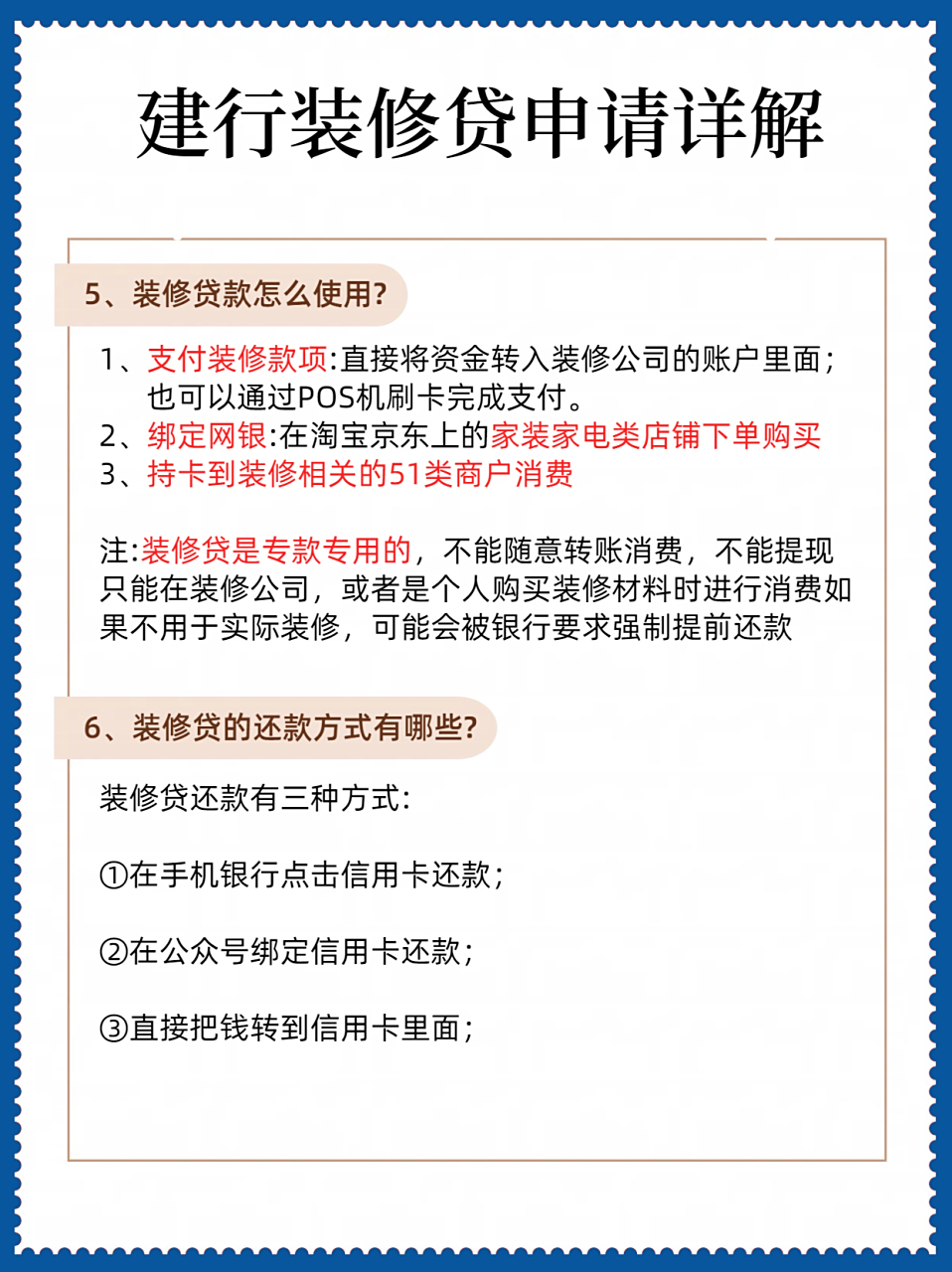 建行装修贷申请详解

5、装修贷款怎么使用?

1、支付装修款项:直接将资金转入装修公司的账户里面;也可以通过POS机刷卡完成支付。
2、绑定网银:在淘宝京东上的家装家电类店铺下单购买
3、持卡到装修相关的51类商户消费

注:装修贷是专款专用的，不能随意转账消费，不能提现只能在装修公司，或者是个人购买装修材料时进行消费如果不用于实际装修，可能会被银行要求强制提前还款

6、装修贷的还款方式有哪些?

装修贷还款有三种方式:

①在手机银行点击信用卡还款;

②在公众号绑定信用卡还款;

③直接把钱转到信用卡里面;